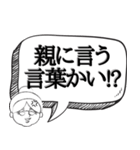 親に言う
言葉かい!?